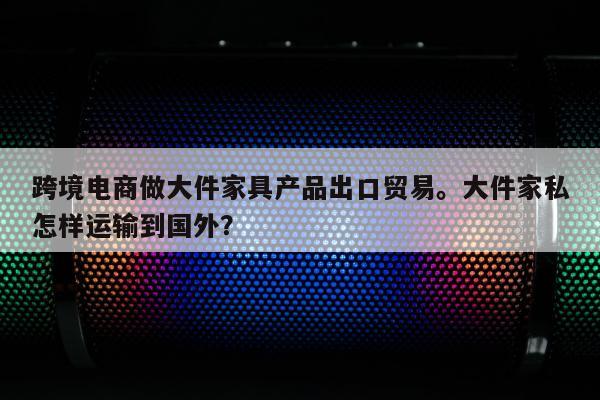 跨境电商做大件家具产品出口贸易。大件家私怎样运输到国外?